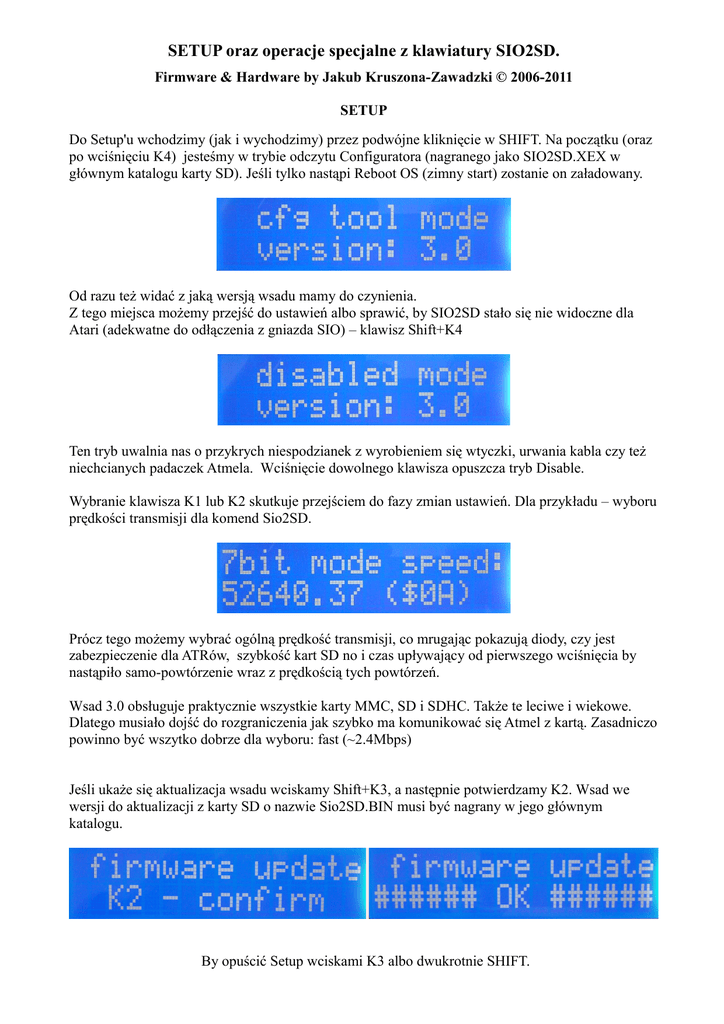 SETUP oraz operacje specjalne z klawiatury SIO2SD.

Firmware & Hardware by Jakub Kruszona-Zawadzki © 2006-2011

SETUP

Do Setup'u wchodzimy (jak i wychodzimy) przez podwójne kliknięcie w SHIFT. Na początku (oraz po wciśnięciu K4) jesteśmy w trybie odczytu Configuratora (nagranego jako SIO2SD.XEX w głównym katalogu karty SD). Jeśli tylko nastąpi Reboot OS (zimny start) zostanie on załadowany.

cfg tool mode
version: 3.0

Od razu też widać z jaką wersją wsadu mamy do czynienia.
Z tego miejsca możemy przejść do ustawień albo sprawić, by SIO2SD stało się nie widoczne dla Atari (adekwatne do odłączenia z gniazda SIO) – klawisz Shift+K4

disabled mode
version: 3.0

Ten tryb uwalnia nas o przykrych niespodzianek z wyrobieniem się wtyczki, urwania kabla czy też niechcianych padaczek Atmela. Wciśnięcie dowolnego klawisza opuszcza tryb Disable.

Wybranie klawisza K1 lub K2 skutkuje przejściem do fazy zmian ustawień. Dla przykładu – wyboru prędkości transmisji dla komend Sio2SD.

7bit mode speed:
52640.37 ($0A)

Prócz tego możemy wybrać ogólną prędkość transmisji, co mrugając pokazują diody, czy jest zabezpieczenie dla ATRów, szybkość kart SD no i czas upływający od pierwszego wciśnięcia by nastąpiło samo-powtórzenie wraz z prędkością tych powtórzeń.

Wsad 3.0 obsługuje praktycznie wszystkie karty MMC, SD i SDHC. Także te leciwe i wiekowe. Dlatego musiało dojść do rozgraniczenia jak szybko ma komunikować się Atmel z kartą. Zasadniczo powinno być wszytko dobrze dla wyboru: fast (~2.4Mbps)

Jeśli ukaże się aktualizacja wsadu wciskamy Shift+K3, a następnie potwierdzamy K2. Wsad we wersji do aktualizacji z karty SD o nazwie Sio2SD.BIN musi być nagrany w jego głównym katalogu.

firmware update
K2 - confirm

firmware update
###### OK ######

By opuścić Setup wciskami K3 albo dwukrotnie SHIFT.